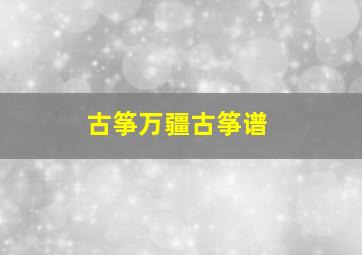 古筝万疆古筝谱